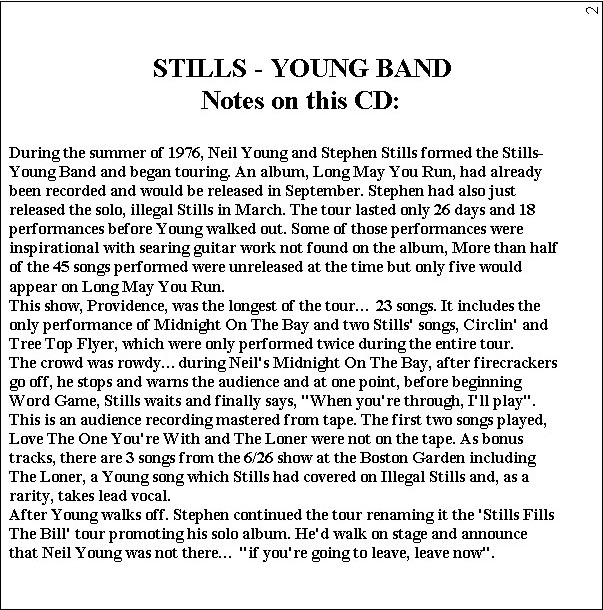 2

STILLS - YOUNG BAND
Notes on this CD:

During the summer of 1976, Neil Young and Stephen Stills formed the Stills-Young Band and began touring. An album, Long May You Run, had already been recorded and would be released in September. Stephen had also just released the solo, illegal Stills in March. The tour lasted only 26 days and 18 performances before Young walked out. Some of those performances were inspirational with searing guitar work not found on the album, More than half of the 45 songs performed were unreleased at the time but only five would appear on Long May You Run.
This show, Providence, was the longest of the tour... 23 songs. It includes the only performance of Midnight On The Bay and two Stills' songs, Circlin' and Tree Top Flyer, which were only performed twice during the entire tour.
The crowd was rowdy... during Neil's Midnight On The Bay, after firecrackers go off, he stops and warns the audience and at one point, before beginning Word Game, Stills waits and finally says, "When you're through, I'll play".
This is an audience recording mastered from tape. The first two songs played, Love The One You're With and The Loner were not on the tape. As bonus tracks, there are 3 songs from the 6/26 show at the Boston Garden including The Loner, a Young song which Stills had covered on Illegal Stills and, as a rarity, takes lead vocal.
After Young walks off. Stephen continued the tour renaming it the 'Stills Fills The Bill' tour promoting his solo album. He'd walk on stage and announce that Neil Young was not there... "if you're going to leave, leave now".